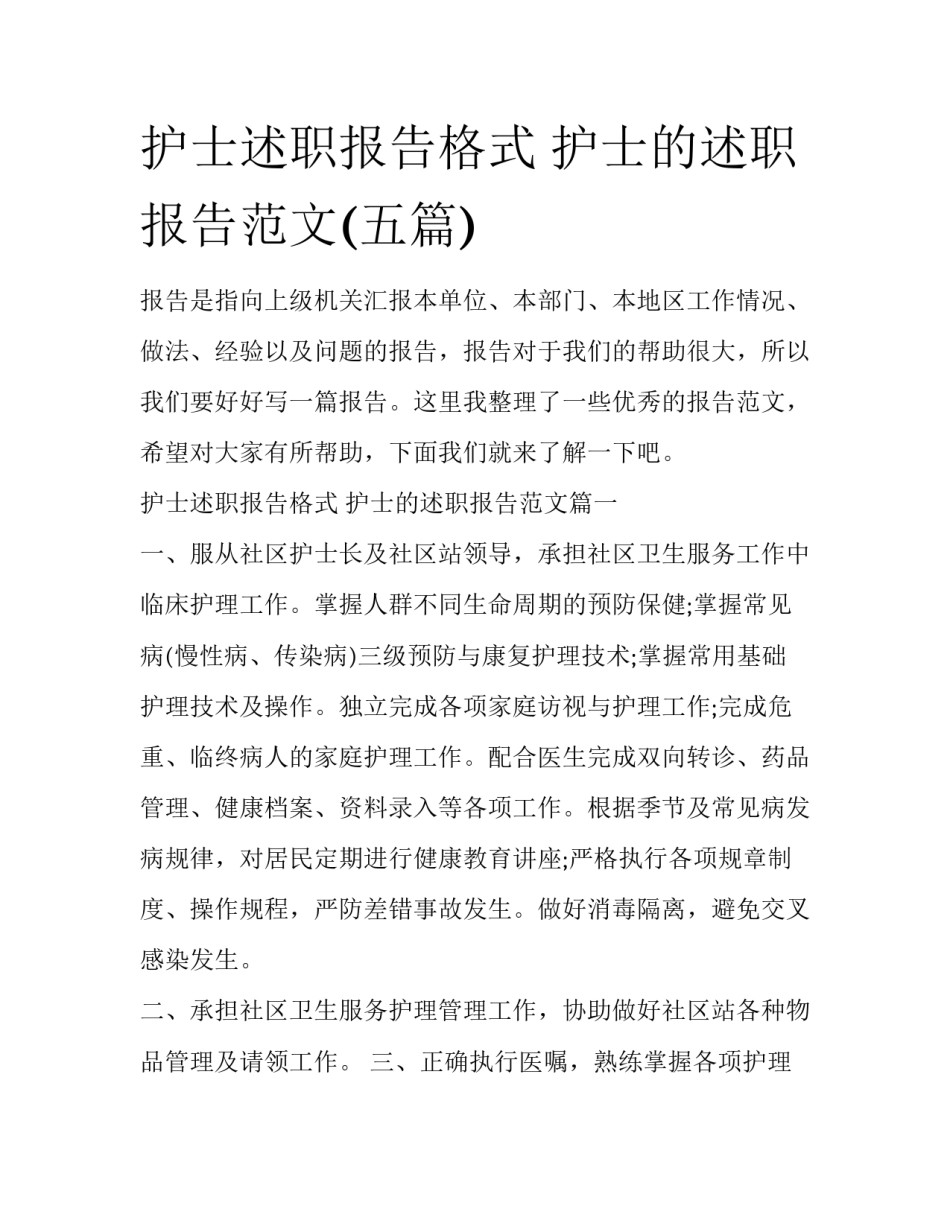 护士述职报告格式 护士的述职报告范文(五篇)

报告是指向上级机关汇报本单位、本部门、本地区工作情况、做法、经验以及问题的报告，报告对于我们的帮助很大，所以我们要好好写一篇报告。这里我整理了一些优秀的报告范文，希望对大家有所帮助，下面我们就来了解一下吧。

护士述职报告格式 护士的述职报告范文篇一

一、服从社区护士长及社区站领导，承担社区卫生服务工作中临床护理工作。掌握人群不同生命周期的预防保健;掌握常见病(慢性病、传染病)三级预防与康复护理技术;掌握常用基础护理技术及操作。独立完成各项家庭访视与护理工作;完成危重、临终病人的家庭护理工作。配合医生完成双向转诊、药品管理、健康档案、资料录入等各项工作。根据季节及常见病发病规律，对居民定期进行健康教育讲座;严格执行各项规章制度、操作规程，严防差错事故发生。做好消毒隔离，避免交叉感染发生。

二、承担社区卫生服务护理管理工作，协助做好社区站各种物品管理及请领工作。 三、正确执行医嘱，熟练掌握各项护理